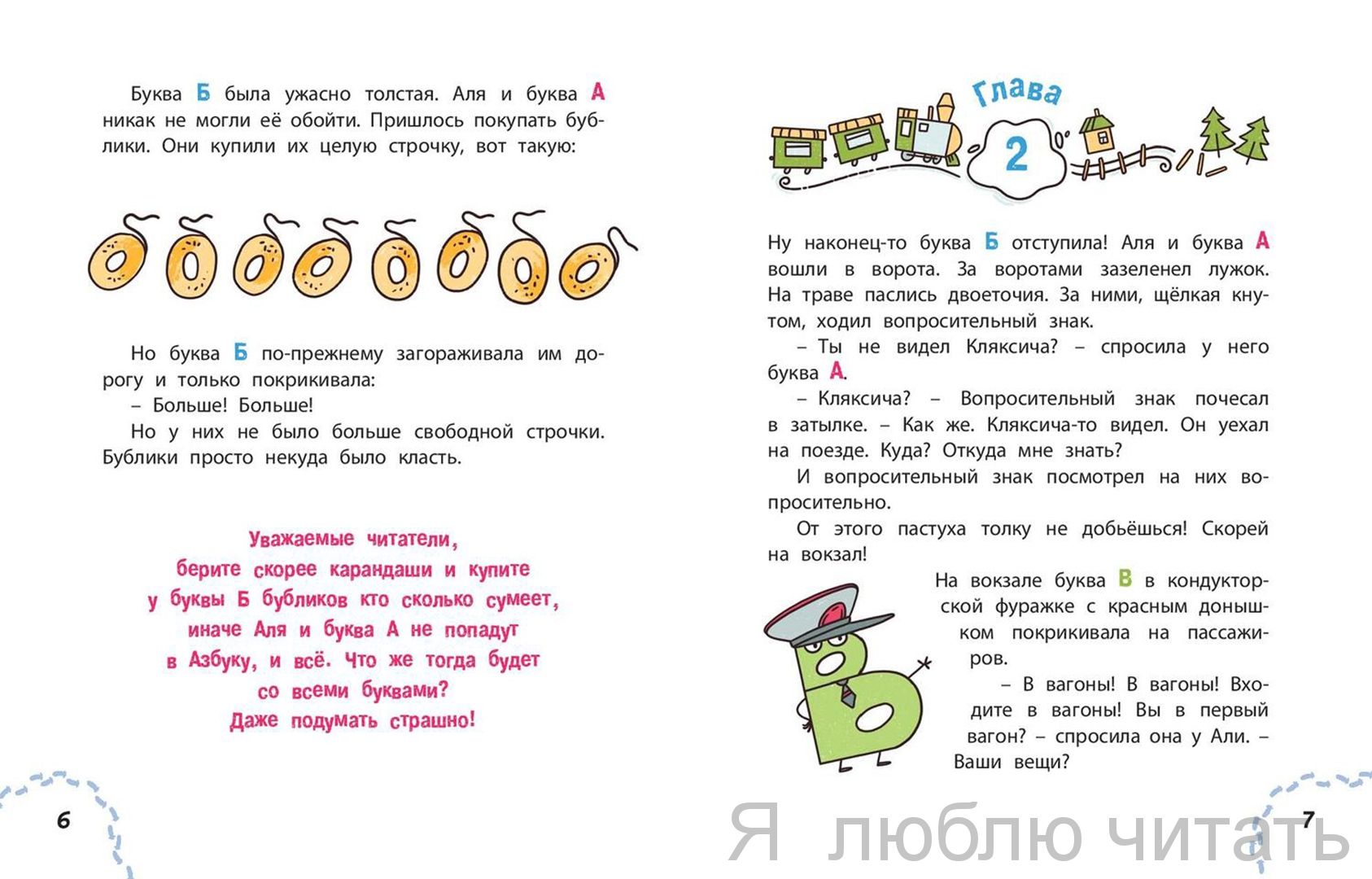 Буква Б была ужасно толстая. Аля и буква А никак не могли её обойти. Пришлось покупать бублики. Они купили их целую строчку, вот такую:

Но буква Б по-прежнему загораживала им дорогу и только покрикивала:
– Больше! Больше!
Но у них не было больше свободной строчки. Бублики просто некуда было класть.

Уважаемые читатели,
берите скорее карандаши и купите
у буквы Б бубликов кто сколько сумеет,
иначе Аля и буква А не попадут
в Азбуку, и всё. Что же тогда будет
со всеми буквами?
Даже подумать страшно!

6

Глава
2

Ну наконец-то буква Б отступила! Аля и буква А вошли в ворота. За воротами зазеленел лужок. На траве паслись двоеточия. За ними, щёлкая кнутом, ходил вопросительный знак.
– Ты не видел Кляксича? – спросила у него буква А.
– Кляксича? – Вопросительный знак почесал в затылке. – Как же. Кляксича-то видел. Он уехал на поезде. Куда? Откуда мне знать?
И вопросительный знак посмотрел на них вопросительно.
От этого пастуха толку не добьёшься! Скорей на вокзал!

На вокзале буква В в кондукторской фуражке с красным донышком покрикивала на пассажиров.
– В вагоны! В вагоны! Входите в вагоны! Вы в первый вагон? – спросила она у Али. – Ваши вещи?

7

Я люблю читать